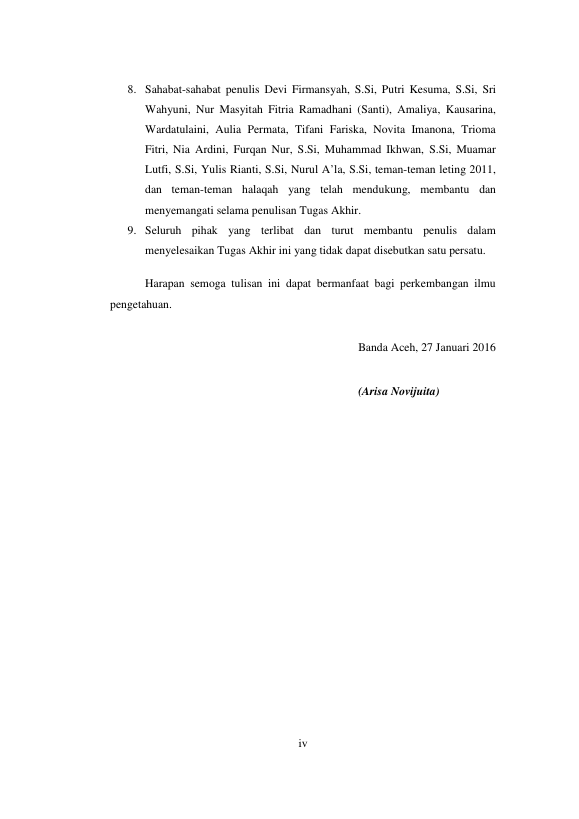 8. Sahabat-sahabat penulis Devi Firmansyah, S.Si, Putri Kesuma, S.Si, Sri Wahyuni, Nur Masyitah Fitria Ramadhani (Santi), Amaliya, Kausarina, Wardatulaini, Aulia Permata, Tifani Fariska, Novita Imanona, Trioma Fitri, Nia Ardini, Furqan Nur, S.Si, Muhammad Ikhwan, S.Si, Muamar Lutfi, S.Si, Yulis Rianti, S.Si, Nurul A'la, S.Si, teman-teman leting 2011, dan teman-teman halaqah yang telah mendukung, membantu dan menyemangati selama penulisan Tugas Akhir.
9. Seluruh pihak yang terlibat dan turut membantu penulis dalam menyelesaikan Tugas Akhir ini yang tidak dapat disebutkan satu persatu.

Harapan semoga tulisan ini dapat bermanfaat bagi perkembangan ilmu pengetahuan.

Banda Aceh, 27 Januari 2016

(Arisa Novijuita)

iv